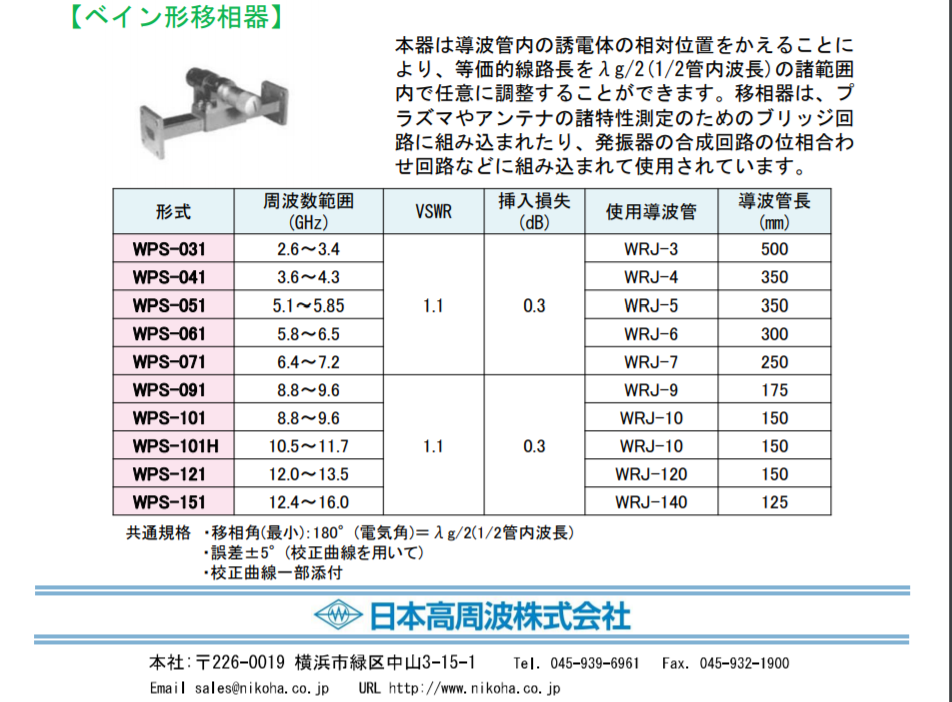 【ベイン形移相器】

本器は導波管内の誘電体の相対位置をかえることにより、等価的線路長を$\lambda g/2$(1/2管内波長)の諸範囲内で任意に調整することができます。移相器は、プラズマやアンテナの諸特性測定のためのブリッジ回路に組み込まれたり、発振器の合成回路の位相合わせ回路などに組み込まれて使用されています。

| 形式 | 周波数範囲 (GHz) | VSWR | 挿入損失 (dB) | 使用導波管 | 導波管長 (mm) |
|---|---|---|---|---|---|
| WPS-031 | 2.6～3.4 | 1.1 | 0.3 | WRJ-3 | 500 |
| WPS-041 | 3.6～4.3 | | | WRJ-4 | 350 |
| WPS-051 | 5.1～5.85 | | | WRJ-5 | 350 |
| WPS-061 | 5.8～6.5 | | | WRJ-6 | 300 |
| WPS-071 | 6.4～7.2 | | | WRJ-7 | 250 |
| WPS-091 | 8.8～9.6 | 1.1 | 0.3 | WRJ-9 | 175 |
| WPS-101 | 8.8～9.6 | | | WRJ-10 | 150 |
| WPS-101H | 10.5～11.7 | | | WRJ-10 | 150 |
| WPS-121 | 12.0～13.5 | | | WRJ-120 | 150 |
| WPS-151 | 12.4～16.0 | | | WRJ-140 | 125 |

共通規格 ・移相角(最小):180°(電気角)＝$\lambda g/2$(1/2管内波長)
・誤差±5°(校正曲線を用いて)
・校正曲線一部添付

日本高周波株式会社

本社:〒226-0019 横浜市緑区中山3-15-1 Tel. 045-939-6961 Fax. 045-932-1900
Email sales@nikoha.co.jp URL http://www.nikoha.co.jp